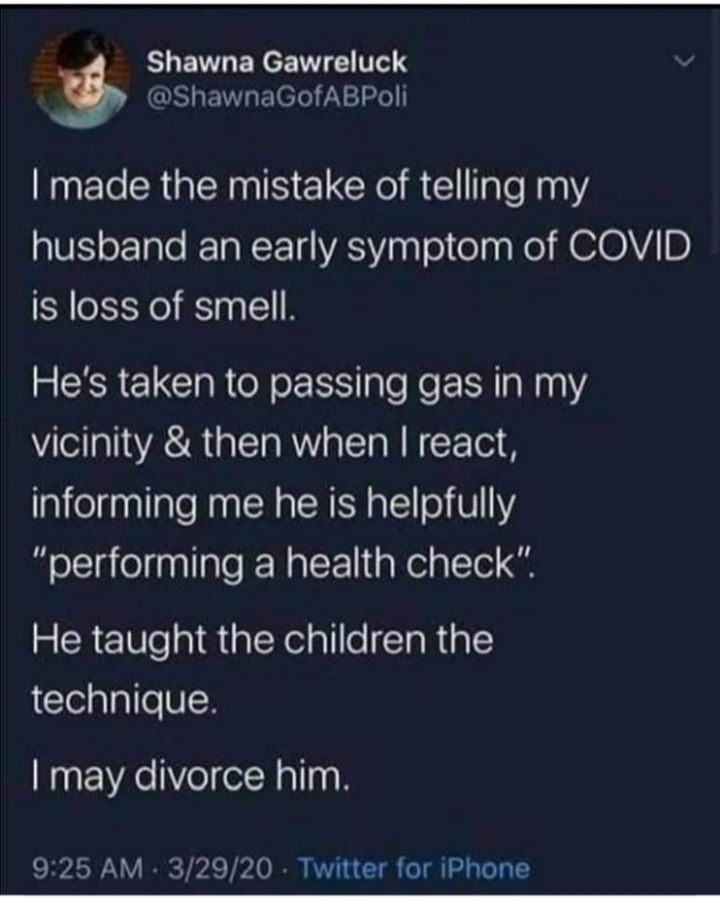 Shawna Gawreluck
@ShawnaGofABPoli

I made the mistake of telling my husband an early symptom of COVID is loss of smell.

He's taken to passing gas in my vicinity & then when I react, informing me he is helpfully "performing a health check".

He taught the children the technique.

I may divorce him.

9:25 AM · 3/29/20 · Twitter for iPhone